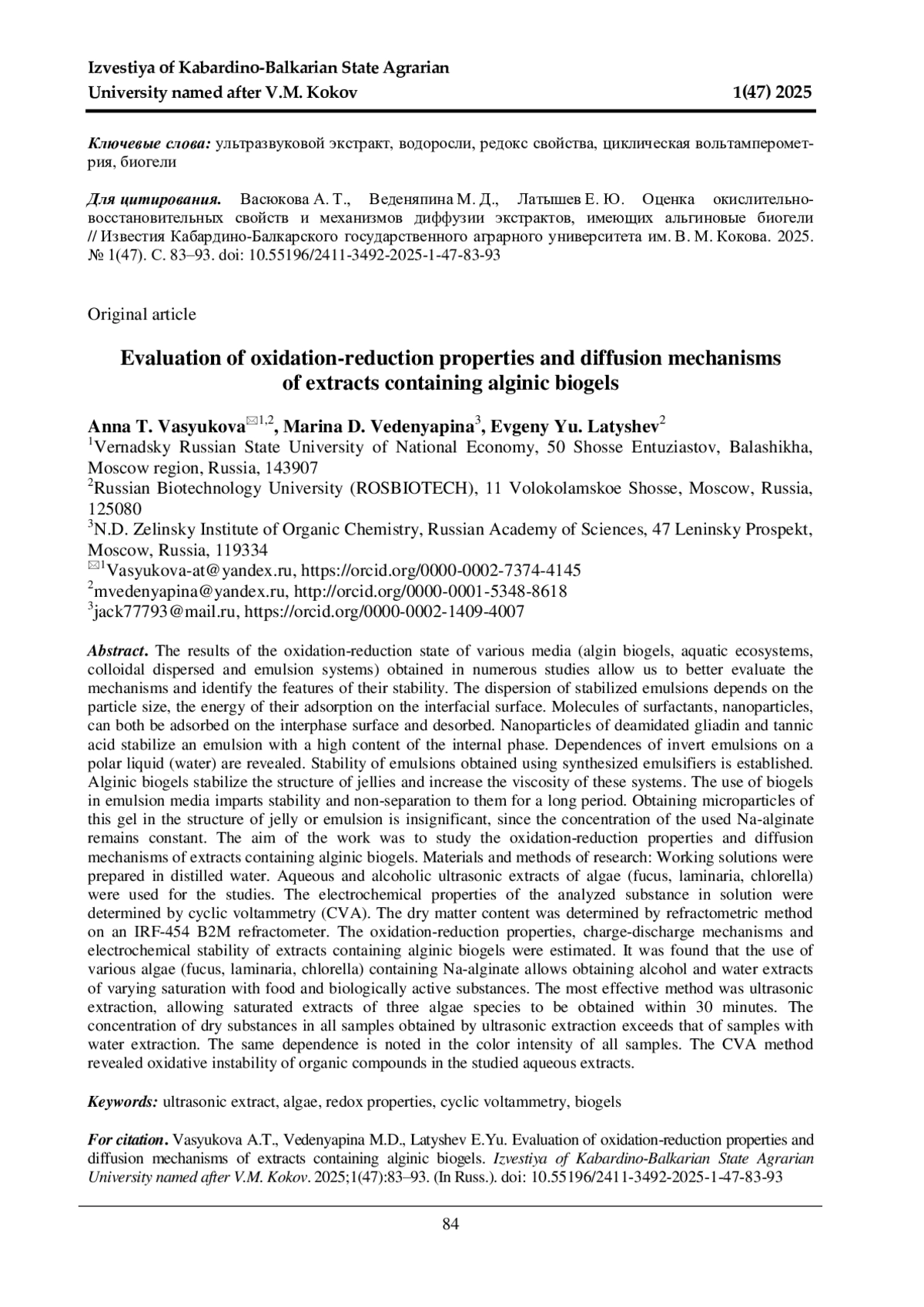 Izvestiya of Kabardino-Balkarian State Agrarian University named after V.M. Kokov 1(47) 2025

Ключевые слова: ультразвуковой экстракт, водоросли, редокс свойства, циклическая вольтамперометрия, биогели

Для цитирования. Васюкова А. Т., Веденяпина М. Д., Латышев Е. Ю. Оценка окислительно-восстановительных свойств и механизмов диффузии экстрактов, имеющих альгиновые биогели // Известия Кабардино-Балкарского государственного аграрного университета им. В. М. Кокова. 2025. № 1(47). С. 83–93. doi: 10.55196/2411-3492-2025-1-47-83-93

Original article

Evaluation of oxidation-reduction properties and diffusion mechanisms of extracts containing alginic biogels

Anna T. Vasyukova$^{✉1,2}$, Marina D. Vedenyapina$^{3}$, Evgeny Yu. Latyshev$^{2}$
$^{1}$Vernadsky Russian State University of National Economy, 50 Shosse Entuziastov, Balashikha, Moscow region, Russia, 143907
$^{2}$Russian Biotechnology University (ROSBIOTECH), 11 Volokolamskoe Shosse, Moscow, Russia, 125080
$^{3}$N.D. Zelinsky Institute of Organic Chemistry, Russian Academy of Sciences, 47 Leninsky Prospekt, Moscow, Russia, 119334
$^{✉1}$Vasyukova-at@yandex.ru, https://orcid.org/0000-0002-7374-4145
$^{2}$mvedenyapina@yandex.ru, http://orcid.org/0000-0001-5348-8618
$^{3}$jack77793@mail.ru, https://orcid.org/0000-0002-1409-4007

Abstract. The results of the oxidation-reduction state of various media (algin biogels, aquatic ecosystems, colloidal dispersed and emulsion systems) obtained in numerous studies allow us to better evaluate the mechanisms and identify the features of their stability. The dispersion of stabilized emulsions depends on the particle size, the energy of their adsorption on the interfacial surface. Molecules of surfactants, nanoparticles, can both be adsorbed on the interphase surface and desorbed. Nanoparticles of deamidated gliadin and tannic acid stabilize an emulsion with a high content of the internal phase. Dependences of invert emulsions on a polar liquid (water) are revealed. Stability of emulsions obtained using synthesized emulsifiers is established. Alginic biogels stabilize the structure of jellies and increase the viscosity of these systems. The use of biogels in emulsion media imparts stability and non-separation to them for a long period. Obtaining microparticles of this gel in the structure of jelly or emulsion is insignificant, since the concentration of the used Na-alginate remains constant. The aim of the work was to study the oxidation-reduction properties and diffusion mechanisms of extracts containing alginic biogels. Materials and methods of research: Working solutions were prepared in distilled water. Aqueous and alcoholic ultrasonic extracts of algae (fucus, laminaria, chlorella) were used for the studies. The electrochemical properties of the analyzed substance in solution were determined by cyclic voltammetry (CVA). The dry matter content was determined by refractometric method on an IRF-454 B2M refractometer. The oxidation-reduction properties, charge-discharge mechanisms and electrochemical stability of extracts containing alginic biogels were estimated. It was found that the use of various algae (fucus, laminaria, chlorella) containing Na-alginate allows obtaining alcohol and water extracts of varying saturation with food and biologically active substances. The most effective method was ultrasonic extraction, allowing saturated extracts of three algae species to be obtained within 30 minutes. The concentration of dry substances in all samples obtained by ultrasonic extraction exceeds that of samples with water extraction. The same dependence is noted in the color intensity of all samples. The CVA method revealed oxidative instability of organic compounds in the studied aqueous extracts.

Keywords: ultrasonic extract, algae, redox properties, cyclic voltammetry, biogels

For citation. Vasyukova A.T., Vedenyapina M.D., Latyshev E.Yu. Evaluation of oxidation-reduction properties and diffusion mechanisms of extracts containing alginic biogels. Izvestiya of Kabardino-Balkarian State Agrarian University named after V.M. Kokov. 2025;1(47):83–93. (In Russ.). doi: 10.55196/2411-3492-2025-1-47-83-93

84